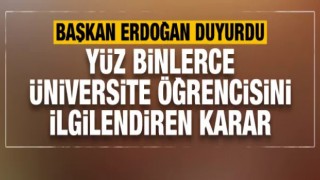 BAŞKAN ERDOĞAN DUYURDU
YÜZ BİNLERCE ÜNİVERSİTE ÖĞRENCİSİNİ İLGİLENDİREN KARAR